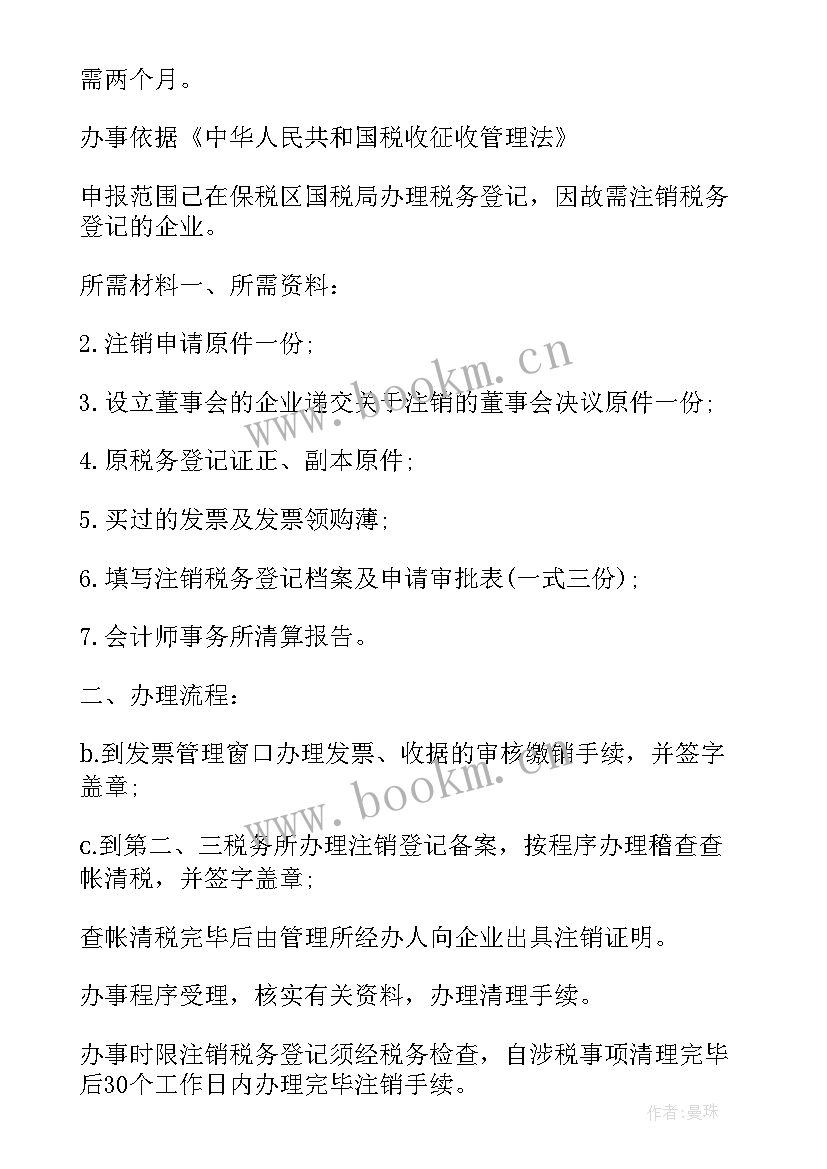 需两个月。

办事依据《中华人民共和国税收征收管理法》

申报范围已在保税区国税局办理税务登记，因故需注销税务登记的企业。

所需材料一、所需资料：

2.注销申请原件一份；

3.设立董事会的企业递交关于注销的董事会决议原件一份；

4.原税务登记证正、副本原件；

5.买过的发票及发票领购薄；

6.填写注销税务登记档案及申请审批表(一式三份)；

7.会计师事务所清算报告。

二、办理流程：

b.到发票管理窗口办理发票、收据的审核缴销手续，并签字盖章；

c.到第二、三税务所办理注销登记备案，按程序办理稽查查帐清税，并签字盖章；

查帐清税完毕后由管理所经办人向企业出具注销证明。

办事程序受理，核实有关资料，办理清理手续。

办事时限注销税务登记须经税务检查，自涉税事项清理完毕后30个工作日内办理完毕注销手续。

www.bookm.cn

www.bookm.cn

作者：曼珠